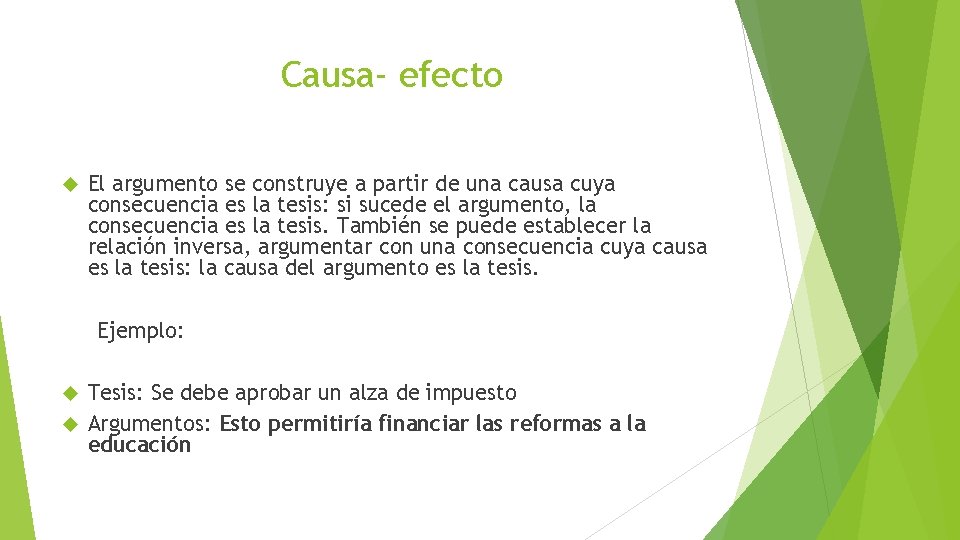 Causa- efecto

El argumento se construye a partir de una causa cuya consecuencia es la tesis: si sucede el argumento, la consecuencia es la tesis. También se puede establecer la relación inversa, argumentar con una consecuencia cuya causa es la tesis: la causa del argumento es la tesis.

Ejemplo:

Tesis: Se debe aprobar un alza de impuesto

Argumentos: Esto permitiría financiar las reformas a la educación